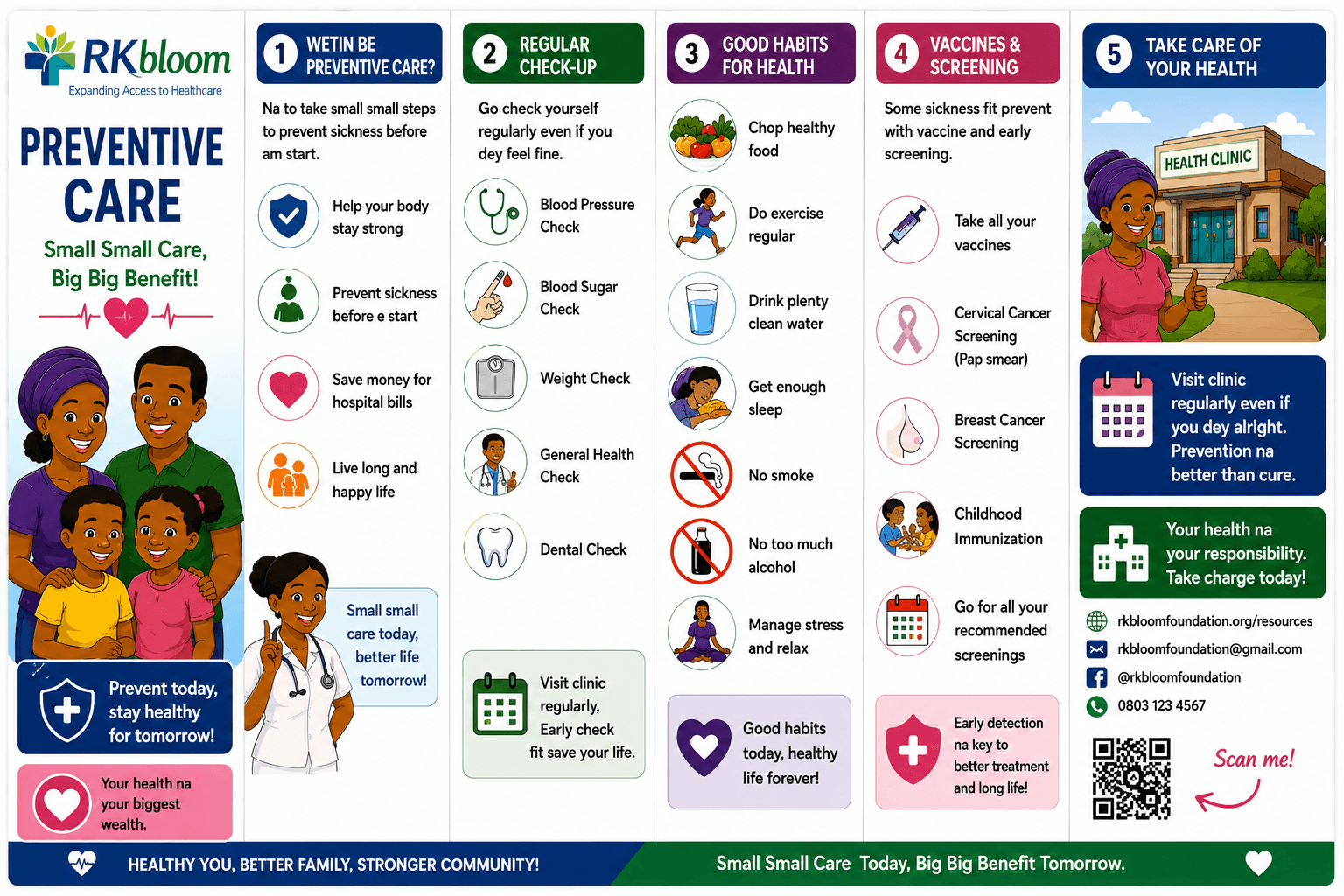 RKbloom
Expanding Access to Healthcare

PREVENTIVE CARE

Small Small Care, Big Big Benefit!

Prevent today, stay healthy for tomorrow!

Your health na your biggest wealth.

1 WETIN BE PREVENTIVE CARE?

Na to take small small steps to prevent sickness before am start.

Help your body stay strong

Prevent sickness before e start

Save money for hospital bills

Live long and happy life

Small small care today, better life tomorrow!

2 REGULAR CHECK-UP

Go check yourself regularly even if you dey feel fine.

Blood Pressure Check

Blood Sugar Check

Weight Check

General Health Check

Dental Check

Visit clinic regularly, Early check fit save your life.

3 GOOD HABITS FOR HEALTH

Chop healthy food

Do exercise regular

Drink plenty clean water

Get enough sleep

No smoke

No too much alcohol

Manage stress and relax

Good habits today, healthy life forever!

4 VACCINES & SCREENING

Some sickness fit prevent with vaccine and early screening.

Take all your vaccines

Cervical Cancer Screening (Pap smear)

Breast Cancer Screening

Childhood Immunization

Go for all your recommended screenings

Early detection na key to better treatment and long life!

5 TAKE CARE OF YOUR HEALTH

HEALTH CLINIC

Visit clinic regularly even if you dey alright. Prevention na better than cure.

Your health na your responsibility. Take charge today!

rkbloomfoundation.org/resources
rkbloomfoundation@gmail.com
@rkbloomfoundation
0803 123 4567

Scan me!

HEALTHY YOU, BETTER FAMILY, STRONGER COMMUNITY!

Small Small Care Today, Big Big Benefit Tomorrow.